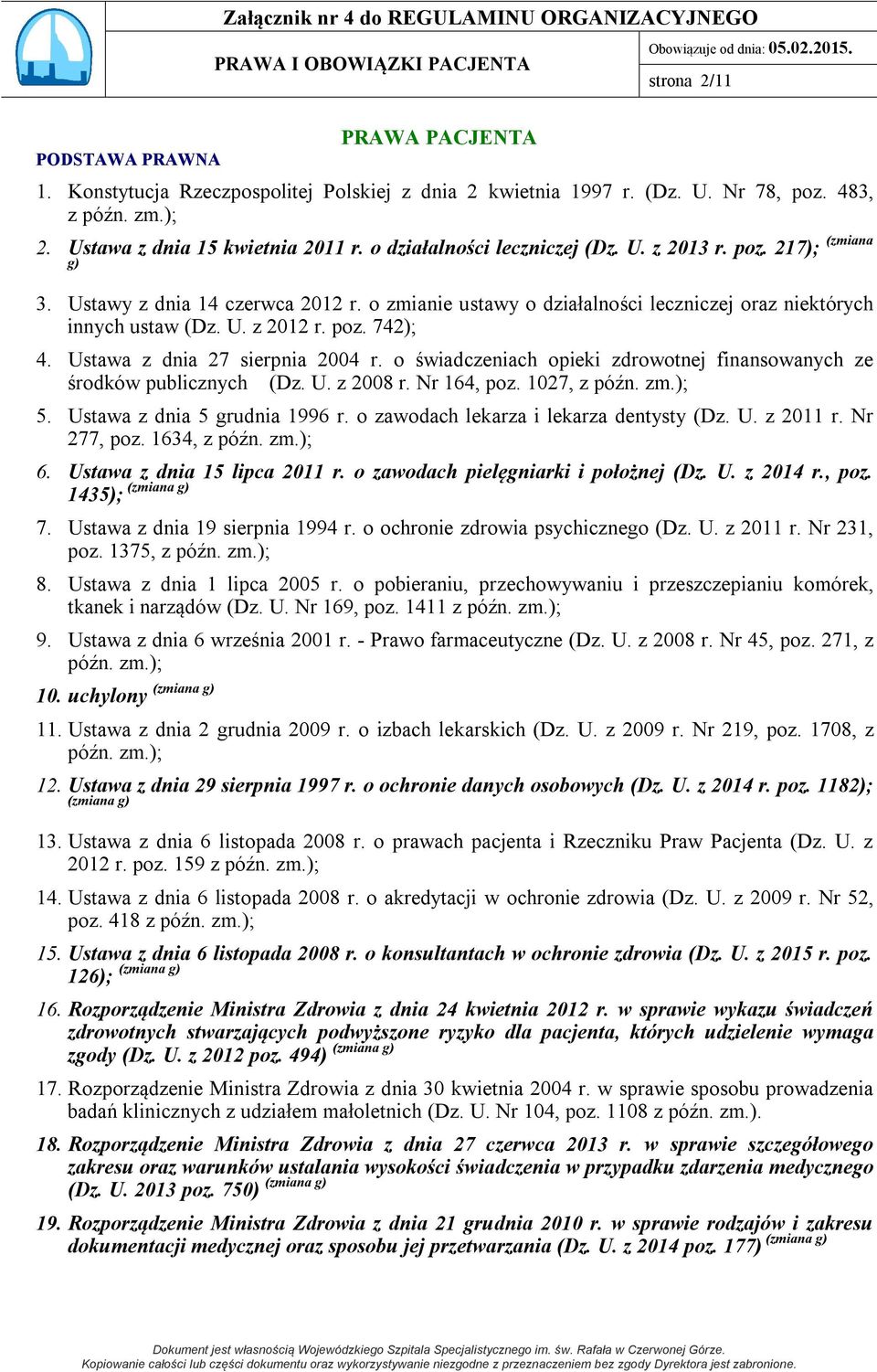 Załącznik nr 4 do REGULAMINU ORGANIZACYJNEGO

PRAWA I OBOWIĄZKI PACJENTA

Obowiązuje od dnia: 05.02.2015.

strona 2/11

PRAWA PACJENTA

PODSTAWA PRAWNA

1. Konstytucja Rzeczpospolitej Polskiej z dnia 2 kwietnia 1997 r. (Dz. U. Nr 78, poz. 483, z późn. zm.);

2. Ustawa z dnia 15 kwietnia 2011 r. o działalności leczniczej (Dz. U. z 2013 r. poz. 217); (zmiana g)

3. Ustawy z dnia 14 czerwca 2012 r. o zmianie ustawy o działalności leczniczej oraz niektórych innych ustaw (Dz. U. z 2012 r. poz. 742);

4. Ustawa z dnia 27 sierpnia 2004 r. o świadczeniach opieki zdrowotnej finansowanych ze środków publicznych (Dz. U. z 2008 r. Nr 164, poz. 1027, z późn. zm.);

5. Ustawa z dnia 5 grudnia 1996 r. o zawodach lekarza i lekarza dentysty (Dz. U. z 2011 r. Nr 277, poz. 1634, z późn. zm.);

6. Ustawa z dnia 15 lipca 2011 r. o zawodach pielęgniarki i położnej (Dz. U. z 2014 r., poz. 1435); (zmiana g)

7. Ustawa z dnia 19 sierpnia 1994 r. o ochronie zdrowia psychicznego (Dz. U. z 2011 r. Nr 231, poz. 1375, z późn. zm.);

8. Ustawa z dnia 1 lipca 2005 r. o pobieraniu, przechowywaniu i przeszczepianiu komórek, tkanek i narządów (Dz. U. Nr 169, poz. 1411 z późn. zm.);

9. Ustawa z dnia 6 września 2001 r. - Prawo farmaceutyczne (Dz. U. z 2008 r. Nr 45, poz. 271, z późn. zm.);

10. uchylony (zmiana g)

11. Ustawa z dnia 2 grudnia 2009 r. o izbach lekarskich (Dz. U. z 2009 r. Nr 219, poz. 1708, z późn. zm.);

12. Ustawa z dnia 29 sierpnia 1997 r. o ochronie danych osobowych (Dz. U. z 2014 r. poz. 1182); (zmiana g)

13. Ustawa z dnia 6 listopada 2008 r. o prawach pacjenta i Rzeczniku Praw Pacjenta (Dz. U. z 2012 r. poz. 159 z późn. zm.);

14. Ustawa z dnia 6 listopada 2008 r. o akredytacji w ochronie zdrowia (Dz. U. z 2009 r. Nr 52, poz. 418 z późn. zm.);

15. Ustawa z dnia 6 listopada 2008 r. o konsultantach w ochronie zdrowia (Dz. U. z 2015 r. poz. 126); (zmiana g)

16. Rozporządzenie Ministra Zdrowia z dnia 24 kwietnia 2012 r. w sprawie wykazu świadczeń zdrowotnych stwarzających podwyższone ryzyko dla pacjenta, których udzielenie wymaga zgody (Dz. U. z 2012 poz. 494) (zmiana g)

17. Rozporządzenie Ministra Zdrowia z dnia 30 kwietnia 2004 r. w sprawie sposobu prowadzenia badań klinicznych z udziałem małoletnich (Dz. U. Nr 104, poz. 1108 z późn. zm.).

18. Rozporządzenie Ministra Zdrowia z dnia 27 czerwca 2013 r. w sprawie szczegółowego zakresu oraz warunków ustalania wysokości świadczenia w przypadku zdarzenia medycznego (Dz. U. 2013 poz. 750) (zmiana g)

19. Rozporządzenie Ministra Zdrowia z dnia 21 grudnia 2010 r. w sprawie rodzajów i zakresu dokumentacji medycznej oraz sposobu jej przetwarzania (Dz. U. z 2014 poz. 177) (zmiana g)

Dokument jest własnością Wojewódzkiego Szpitala Specjalistycznego im. św. Rafała w Czerwonej Górze.
Kopiowanie całości lub części dokumentu oraz wykorzystywanie niezgodne z przeznaczeniem bez zgody Dyrektora jest zabronione.